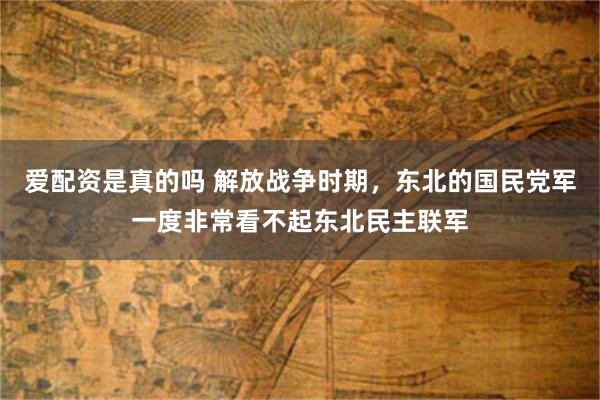 爱配资是真的吗 解放战争时期，东北的国民党军一度非常看不起东北民主联军